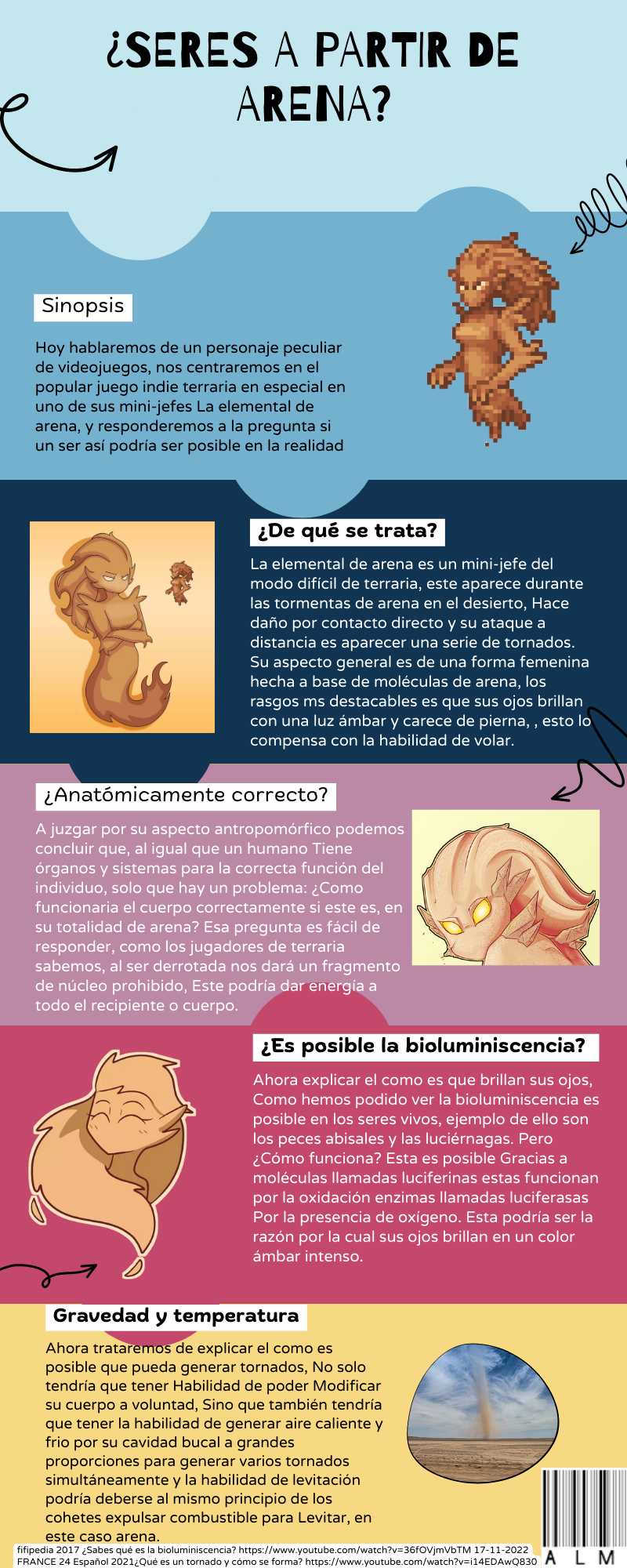 ¿SERES A PARTIR DE ARENA?

Sinopsis

Hoy hablaremos de un personaje peculiar de videojuegos, nos centraremos en el popular juego indie terraria en especial en uno de sus mini-jefes La elemental de arena, y responderemos a la pregunta si un ser así podría ser posible en la realidad

¿De qué se trata?

La elemental de arena es un mini-jefe del modo difícil de terraria, este aparece durante las tormentas de arena en el desierto, Hace daño por contacto directo y su ataque a distancia es aparecer una serie de tornados. Su aspecto general es de una forma femenina hecha a base de moléculas de arena, los rasgos ms destacables es que sus ojos brillan con una luz ámbar y carece de pierna, , esto lo compensa con la habilidad de volar.

¿Anatómicamente correcto?

A juzgar por su aspecto antropomórfico podemos concluir que, al igual que un humano Tiene órganos y sistemas para la correcta función del individuo, solo que hay un problema: ¿Como funcionaria el cuerpo correctamente si este es, en su totalidad de arena? Esa pregunta es fácil de responder, como los jugadores de terraria sabemos, al ser derrotada nos dará un fragmento de núcleo prohibido, Este podría dar energía a todo el recipiente o cuerpo.

¿Es posible la bioluminiscencia?

Ahora explicar el como es que brillan sus ojos, Como hemos podido ver la bioluminiscencia es posible en los seres vivos, ejemplo de ello son los peces abisales y las luciérnagas. Pero ¿Cómo funciona? Esta es posible Gracias a moléculas llamadas luciferinas estas funcionan por la oxidación enzimas llamadas luciferasas Por la presencia de oxígeno. Esta podría ser la razón por la cual sus ojos brillan en un color ámbar intenso.

Gravedad y temperatura

Ahora trataremos de explicar el como es posible que pueda generar tornados, No solo tendría que tener Habilidad de poder Modificar su cuerpo a voluntad, Sino que también tendría que tener la habilidad de generar aire caliente y frio por su cavidad bucal a grandes proporciones para generar varios tornados simultáneamente y la habilidad de levitación podría deberse al mismo principio de los cohetes expulsar combustible para Levitar, en este caso arena.

fifipedia 2017 ¿Sabes qué es la bioluminiscencia? https://www.youtube.com/watch?v=36fOVjmVbTM 17-11-2022
FRANCE 24 Español 2021¿Qué es un tornado y cómo se forma? https://www.youtube.com/watch?v=i14EDAwQ830

A L M